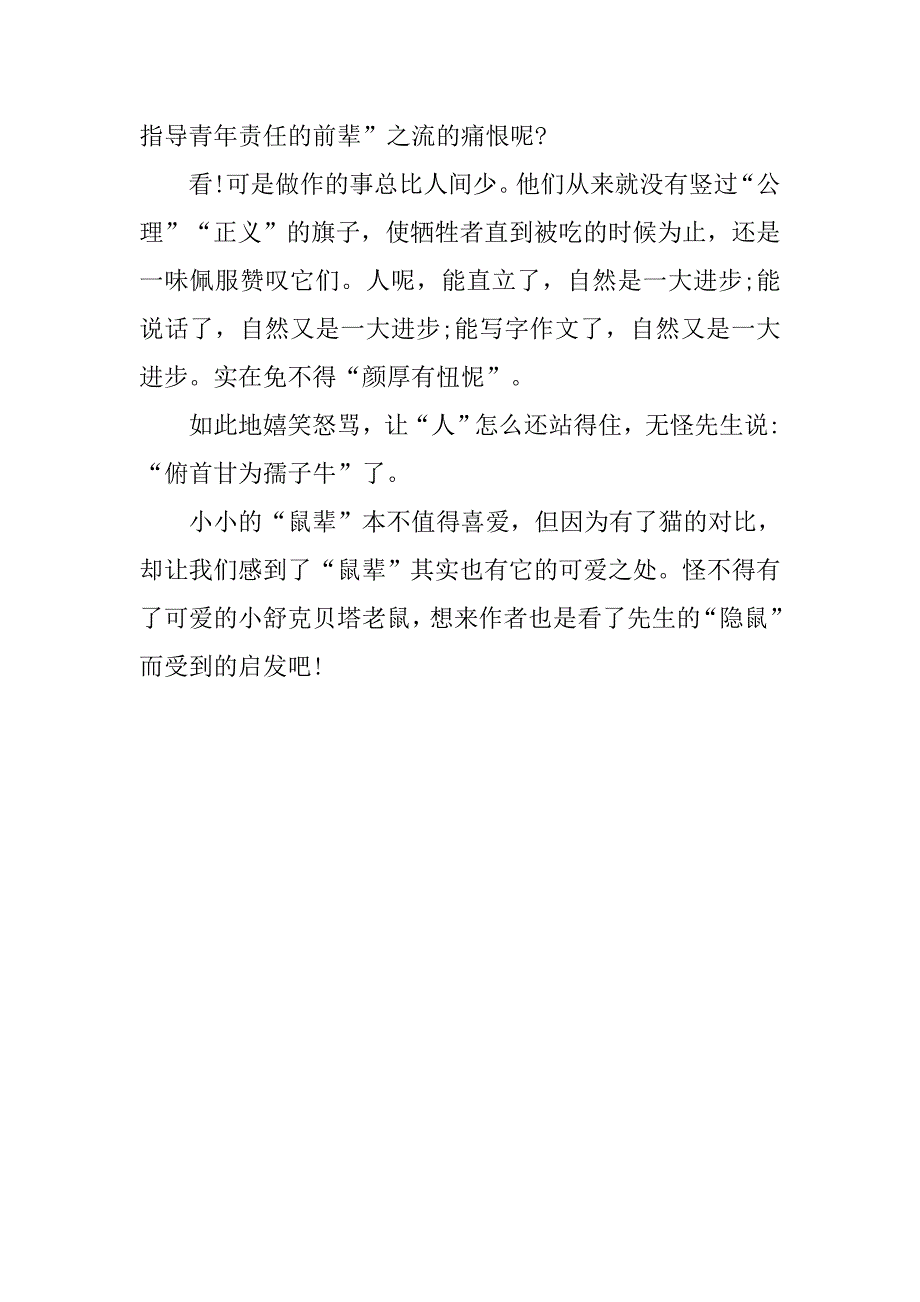 指导青年责任的前辈”之流的痛恨呢?

看!可是做作的事总比人间少。他们从来就没有竖过“公理”“正义”的旗子，使牺牲者直到被吃的时候为止，还是一味佩服赞叹它们。人呢，能直立了，自然是一大进步;能说话了，自然又是一大进步;能写字作文了，自然又是一大进步。实在免不得“颜厚有忸怩”。

如此地嬉笑怒骂，让“人”怎么还站得住，无怪先生说:“俯首甘为孺子牛”了。

小小的“鼠辈”本不值得喜爱，但因为有了猫的对比，却让我们感到了“鼠辈”其实也有它的可爱之处。怪不得有了可爱的小舒克贝塔老鼠，想来作者也是看了先生的“隐鼠”而受到的启发吧!